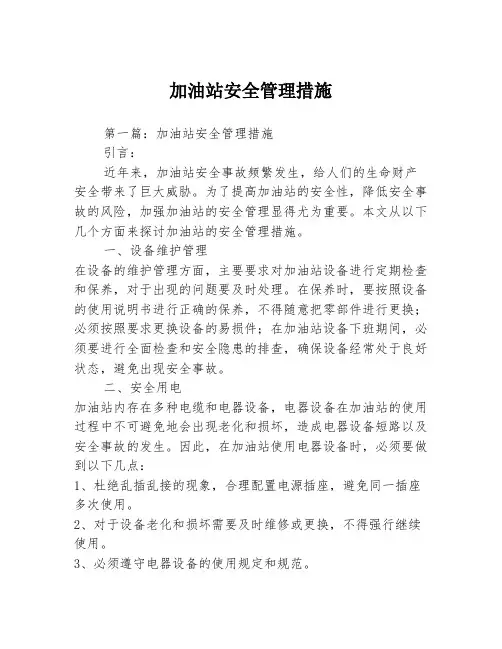 加油站安全管理措施

第一篇：加油站安全管理措施

引言：

近年来，加油站安全事故频繁发生，给人们的生命财产安全带来了巨大威胁。为了提高加油站的安全性，降低安全事故的风险，加强加油站的安全管理显得尤为重要。本文从以下几个方面来探讨加油站的安全管理措施。

一、设备维护管理

在设备的维护管理方面，主要要求对加油站设备进行定期检查和保养，对于出现的问题要及时处理。在保养时，要按照设备的使用说明书进行正确的保养，不得随意把零部件进行更换；必须按照要求更换设备的易损件；在加油站设备下班期间，必须要进行全面检查和安全隐患的排查，确保设备经常处于良好状态，避免出现安全事故。

二、安全用电

加油站内存在多种电缆和电器设备，电器设备在加油站的使用过程中不可避免地会出现老化和损坏，造成电器设备短路以及安全事故的发生。因此，在加油站使用电器设备时，必须要做到以下几点：

1、杜绝乱插乱接的现象，合理配置电源插座，避免同一插座多次使用。

2、对于设备老化和损坏需要及时维修或更换，不得强行继续使用。

3、必须遵守电器设备的使用规定和规范。